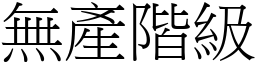 無產階級